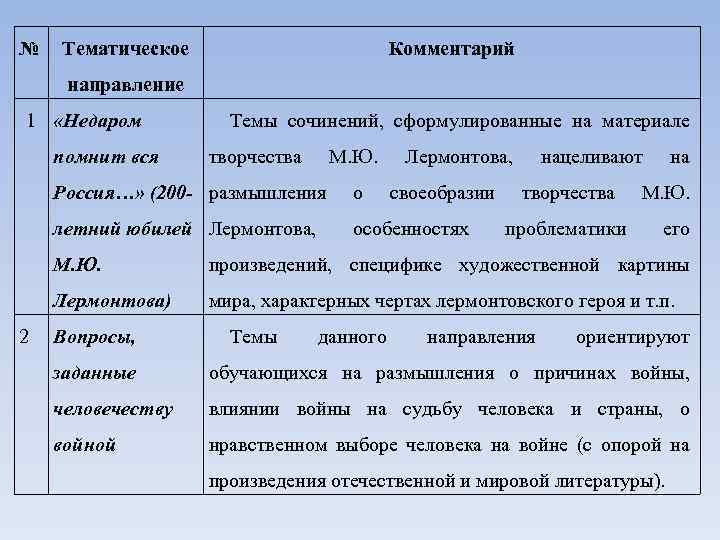 | № | Тематическое направление | Комментарий |
|---|---|---|
| 1 | «Недаром помнит вся Россия…» (200-летний юбилей М.Ю. Лермонтова) | Темы сочинений, сформулированные на материале творчества М.Ю. Лермонтова, нацеливают на размышления о своеобразии творчества М.Ю. Лермонтова, особенностях проблематики его произведений, специфике художественной картины мира, характерных чертах лермонтовского героя и т.п. |
| 2 | Вопросы, заданные человечеству войной | Темы данного направления ориентируют обучающихся на размышления о причинах войны, влиянии войны на судьбу человека и страны, о нравственном выборе человека на войне (с опорой на произведения отечественной и мировой литературы). |